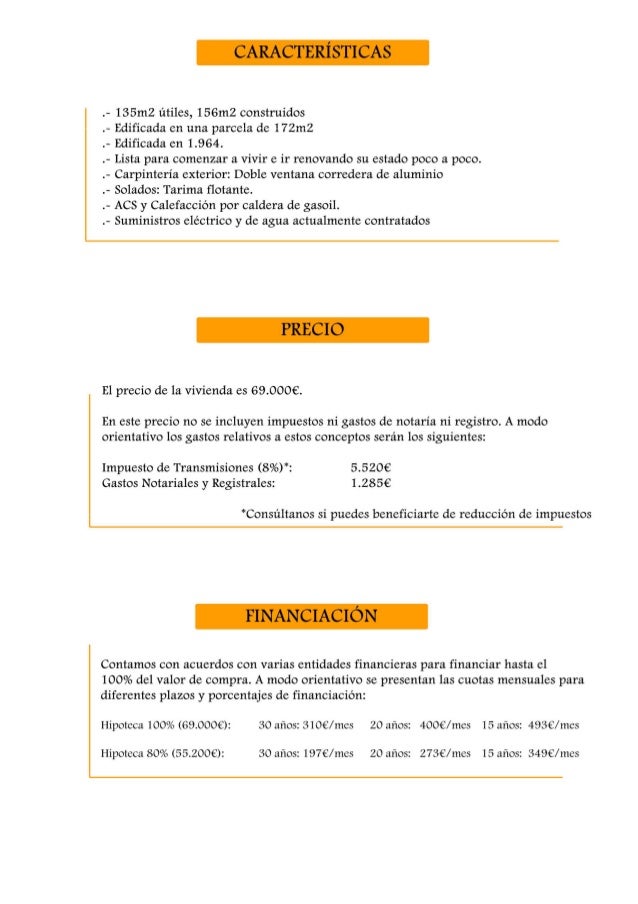 CARACTERÍSTICAS

.- 135m2 útiles, 156m2 construidos
.- Edificada en una parcela de 172m2
.- Edificada en 1.964.
.- Lista para comenzar a vivir e ir renovando su estado poco a poco.
.- Carpintería exterior: Doble ventana corredera de aluminio
.- Solados: Tarima flotante.
.- ACS y Calefacción por caldera de gasoil.
.- Suministros eléctrico y de agua actualmente contratados

PRECIO

El precio de la vivienda es 69.000€.

En este precio no se incluyen impuestos ni gastos de notaría ni registro. A modo orientativo los gastos relativos a estos conceptos serán los siguientes:

Impuesto de Transmisiones (8%)*: 5.520€
Gastos Notariales y Registrales: 1.285€

*Consúltanos si puedes beneficiarte de reducción de impuestos

FINANCIACIÓN

Contamos con acuerdos con varias entidades financieras para financiar hasta el 100% del valor de compra. A modo orientativo se presentan las cuotas mensuales para diferentes plazos y porcentajes de financiación:

Hipoteca 100% (69.000€): 30 años: 310€/mes 20 años: 400€/mes 15 años: 493€/mes

Hipoteca 80% (55.200€): 30 años: 197€/mes 20 años: 273€/mes 15 años: 349€/mes